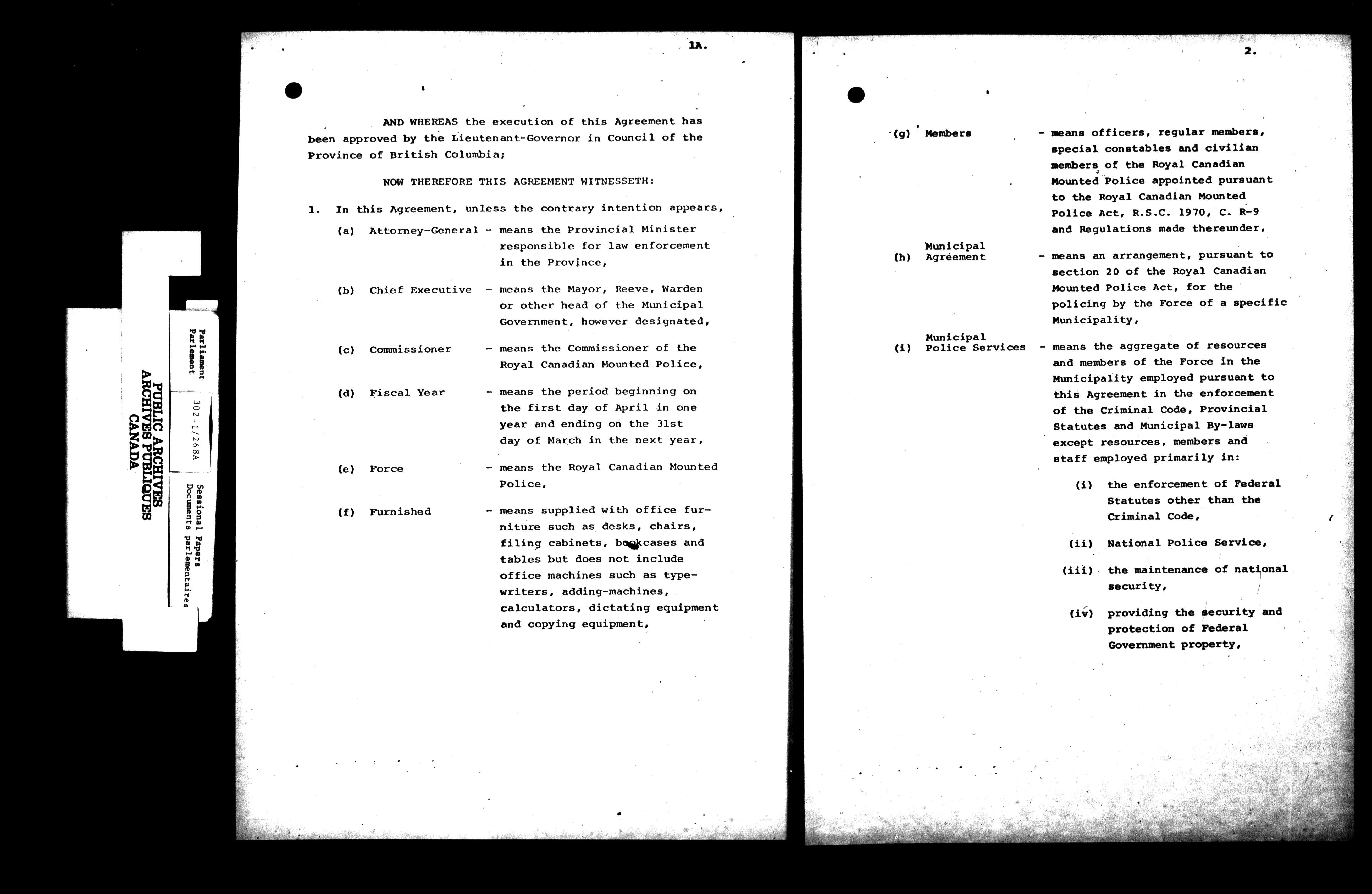 PUBLIC ARCHIVES
ARCHIVES PUBLIQUES
CANADA

Parliament
Parlement

302-1/268A

Sessional Papers
Documents parlementaires

1A.

AND WHEREAS the execution of this Agreement has been approved by the Lieutenant-Governor in Council of the Province of British Columbia;

NOW THEREFORE THIS AGREEMENT WITNESSETH:

1. In this Agreement, unless the contrary intention appears,

(a) Attorney-General - means the Provincial Minister responsible for law enforcement in the Province,

(b) Chief Executive - means the Mayor, Reeve, Warden or other head of the Municipal Government, however designated,

(c) Commissioner - means the Commissioner of the Royal Canadian Mounted Police,

(d) Fiscal Year - means the period beginning on the first day of April in one year and ending on the 31st day of March in the next year,

(e) Force - means the Royal Canadian Mounted Police,

(f) Furnished - means supplied with office furniture such as desks, chairs, filing cabinets, bookcases and tables but does not include office machines such as typewriters, adding-machines, calculators, dictating equipment and copying equipment,

2.

(g) Members - means officers, regular members, special constables and civilian members of the Royal Canadian Mounted Police appointed pursuant to the Royal Canadian Mounted Police Act, R.S.C. 1970, C. R-9 and Regulations made thereunder,

(h) Municipal Agreement - means an arrangement, pursuant to section 20 of the Royal Canadian Mounted Police Act, for the policing by the Force of a specific Municipality,

(i) Municipal Police Services - means the aggregate of resources and members of the Force in the Municipality employed pursuant to this Agreement in the enforcement of the Criminal Code, Provincial Statutes and Municipal By-laws except resources, members and staff employed primarily in:

(i) the enforcement of Federal Statutes other than the Criminal Code,

(ii) National Police Service,

(iii) the maintenance of national security,

(iv) providing the security and protection of Federal Government property,